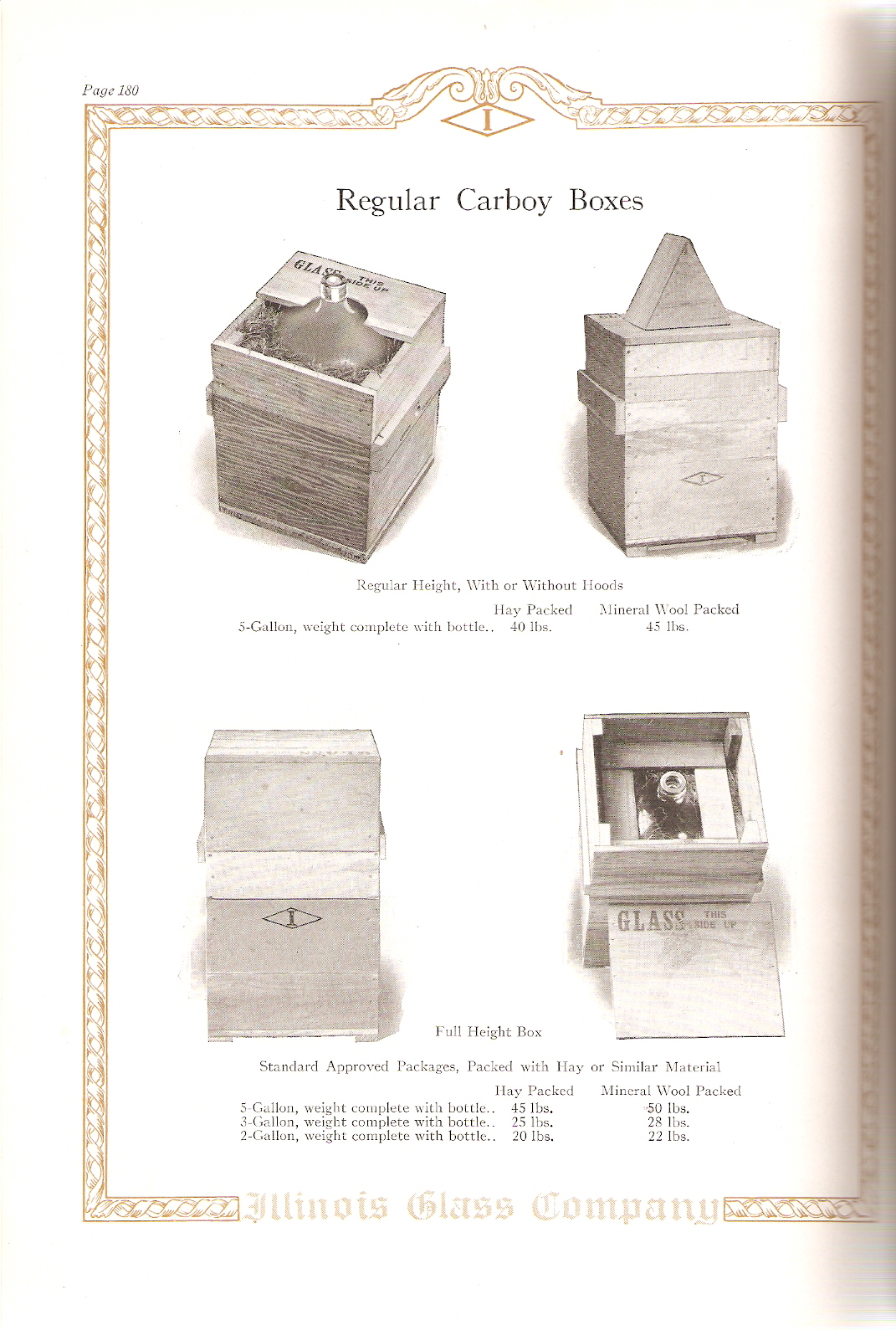 Page 180

I

Regular Carboy Boxes

GLASS THIS SIDE UP

I

Regular Height, With or Without Hoods

| | Hay Packed | Mineral Wool Packed |
|---|---|---|
| 5-Gallon, weight complete with bottle.. | 40 lbs. | 45 lbs. |

I

GLASS THIS SIDE UP

Full Height Box

Standard Approved Packages, Packed with Hay or Similar Material

| | Hay Packed | Mineral Wool Packed |
|---|---|---|
| 5-Gallon, weight complete with bottle.. | 45 lbs. | 50 lbs. |
| 3-Gallon, weight complete with bottle.. | 25 lbs. | 28 lbs. |
| 2-Gallon, weight complete with bottle.. | 20 lbs. | 22 lbs. |

Illinois Glass Company